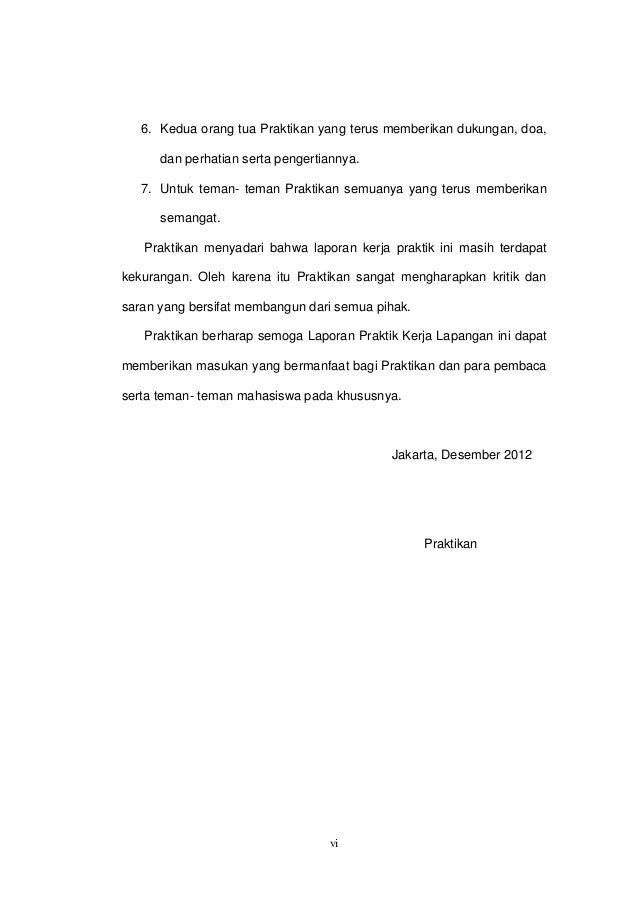 6. Kedua orang tua Praktikan yang terus memberikan dukungan, doa, dan perhatian serta pengertiannya.

7. Untuk teman- teman Praktikan semuanya yang terus memberikan semangat.

Praktikan menyadari bahwa laporan kerja praktik ini masih terdapat kekurangan. Oleh karena itu Praktikan sangat mengharapkan kritik dan saran yang bersifat membangun dari semua pihak.

Praktikan berharap semoga Laporan Praktik Kerja Lapangan ini dapat memberikan masukan yang bermanfaat bagi Praktikan dan para pembaca serta teman- teman mahasiswa pada khususnya.

Jakarta, Desember 2012

Praktikan

vi